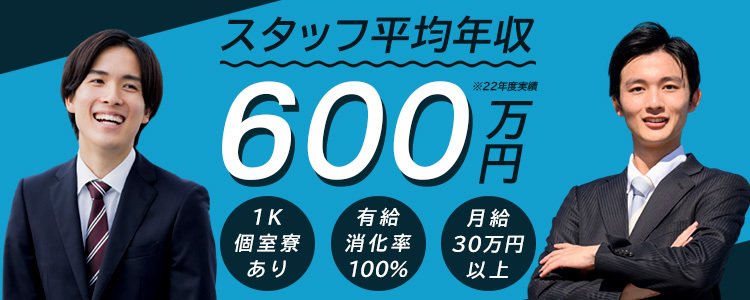 スタッフ平均年収

※22年度実績

600万円

1K
個室寮
あり

有給
消化率
100%

月給
30万円
以上